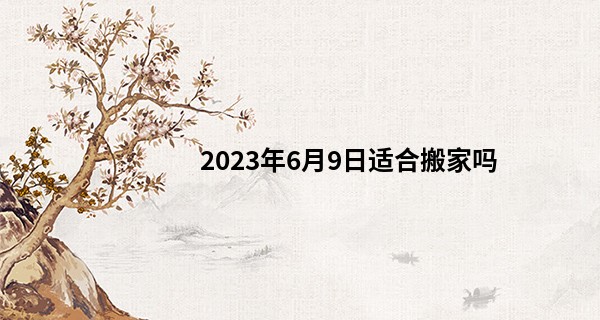 2023年6月9日适合搬家吗